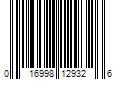 0 16998 12932 6